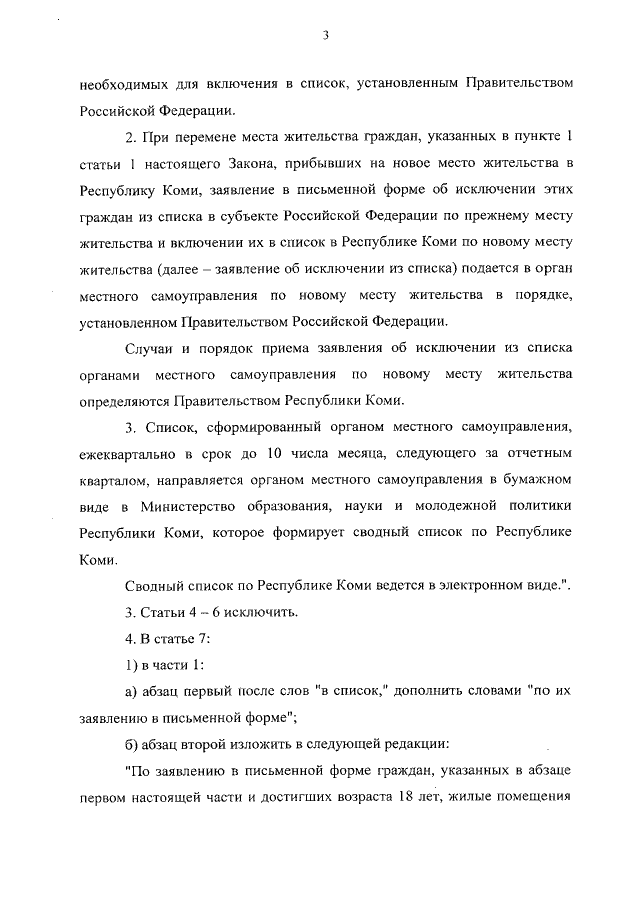 3

необходимых для включения в список, установленным Правительством Российской Федерации.

2. При перемене места жительства граждан, указанных в пункте 1 статьи 1 настоящего Закона, прибывших на новое место жительства в Республику Коми, заявление в письменной форме об исключении этих граждан из списка в субъекте Российской Федерации по прежнему месту жительства и включении их в список в Республике Коми по новому месту жительства (далее – заявление об исключении из списка) подается в орган местного самоуправления по новому месту жительства в порядке, установленном Правительством Российской Федерации.

Случаи и порядок приема заявления об исключении из списка органами местного самоуправления по новому месту жительства определяются Правительством Республики Коми.

3. Список, сформированный органом местного самоуправления, ежеквартально в срок до 10 числа месяца, следующего за отчетным кварталом, направляется органом местного самоуправления в бумажном виде в Министерство образования, науки и молодежной политики Республики Коми, которое формирует сводный список по Республике Коми.

Сводный список по Республике Коми ведется в электронном виде.".

3. Статьи 4 – 6 исключить.

4. В статье 7:

1) в части 1:

а) абзац первый после слов "в список," дополнить словами "по их заявлению в письменной форме";

б) абзац второй изложить в следующей редакции:

"По заявлению в письменной форме граждан, указанных в абзаце первом настоящей части и достигших возраста 18 лет, жилые помещения